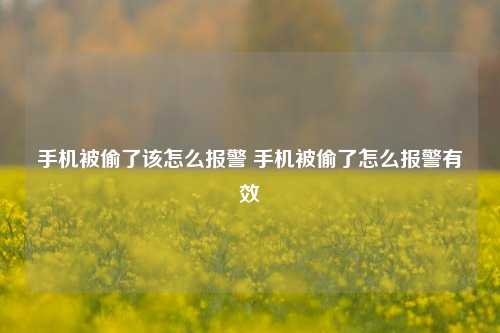 手机被偷了该怎么报警 手机被偷了怎么报警有效